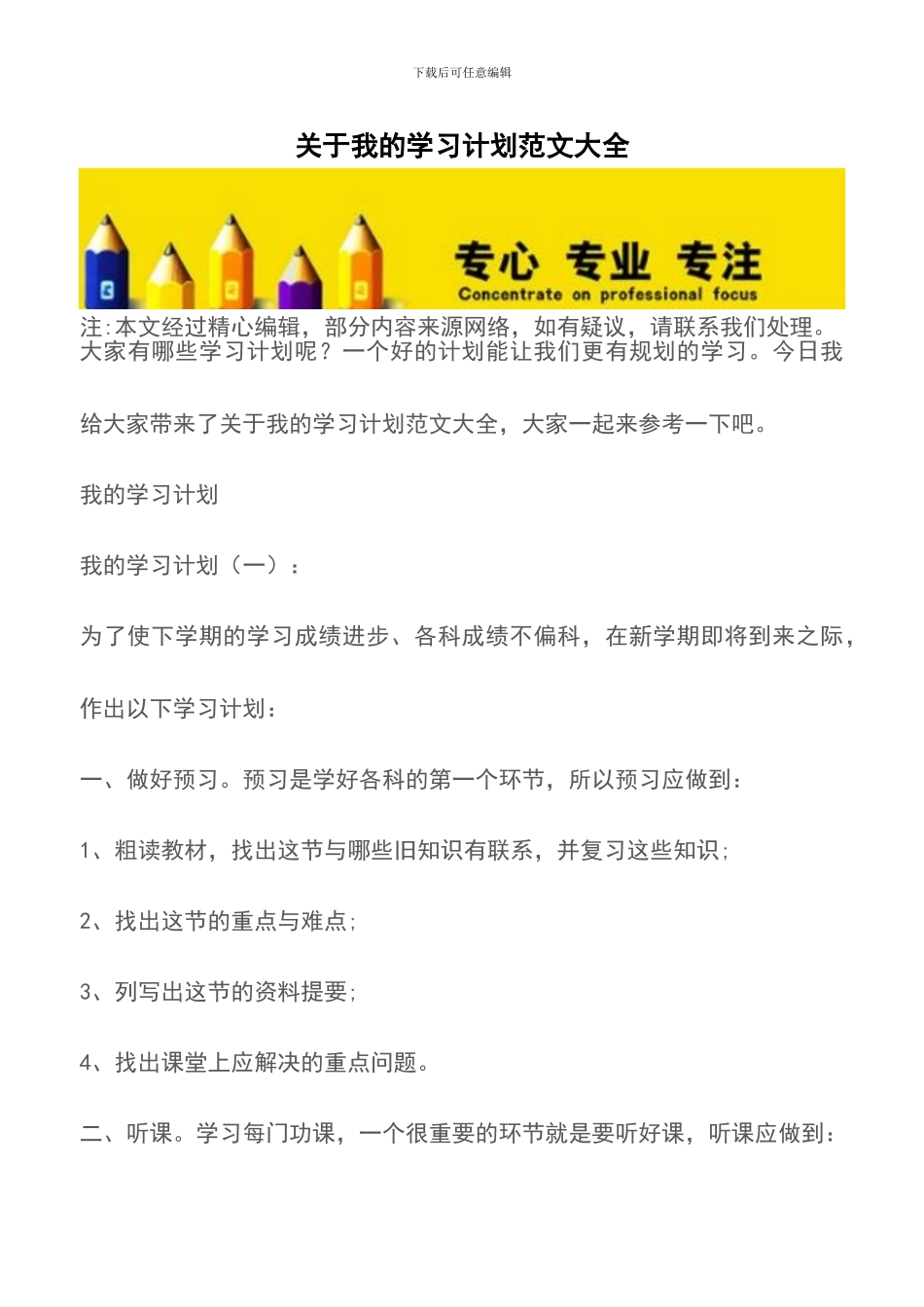 下载后可任意编辑

关于我的学习计划范文大全

专心 专业 专注
Concentrate on professional focus

注:本文经过精心编辑，部分内容来源网络，如有疑议，请联系我们处理。
大家有哪些学习计划呢？一个好的计划能让我们更有规划的学习。今日我给大家带来了关于我的学习计划范文大全，大家一起来参考一下吧。

我的学习计划

我的学习计划（一）：

为了使下学期的学习成绩进步、各科成绩不偏科，在新学期即将到来之际，作出以下学习计划：

一、做好预习。预习是学好各科的第一个环节，所以预习应做到：

1、粗读教材，找出这节与哪些旧知识有联系，并复习这些知识;

2、找出这节的重点与难点;

3、列写出这节的资料提要;

4、找出课堂上应解决的重点问题。

二、听课。学习每门功课，一个很重要的环节就是要听好课，听课应做到：